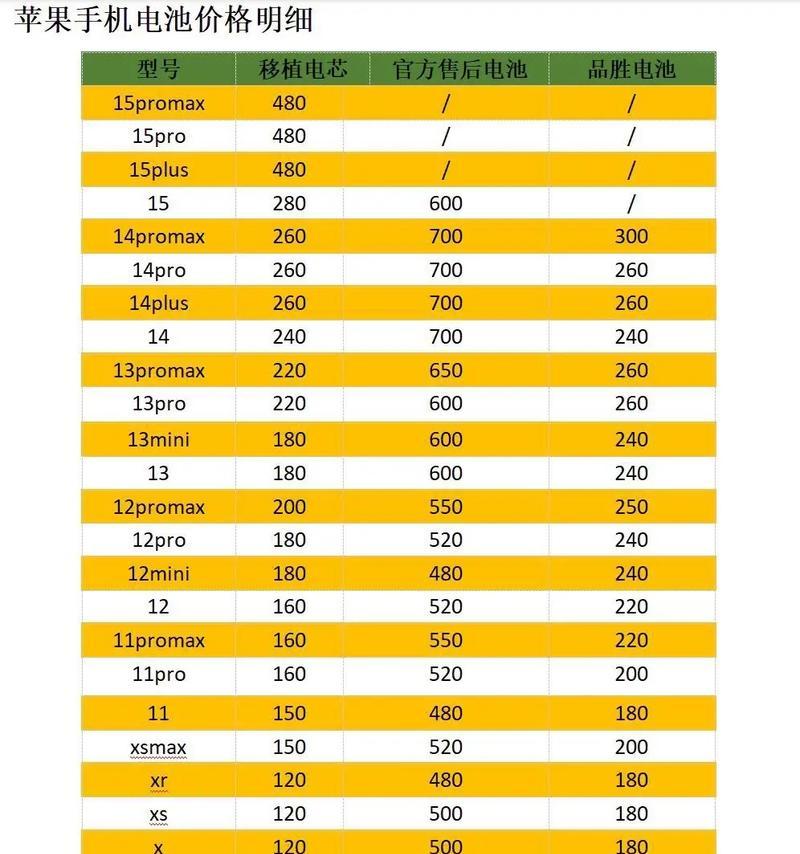 苹果手机电池价格明细

| 型号 | 移植电芯 | 官方售后电池 | 品胜电池 |
|---|---|---|---|
| 15promax | 480 | / | / |
| 15pro | 480 | / | / |
| 15plus | 480 | / | / |
| 15 | 280 | 600 | / |
| 14promax | 260 | 700 | 300 |
| 14pro | 260 | 700 | 260 |
| 14plus | 260 | 700 | 260 |
| 14 | 240 | 700 | 240 |
| 13promax | 220 | 650 | 260 |
| 13pro | 220 | 600 | 260 |
| 13mini | 180 | 600 | 240 |
| 13 | 180 | 600 | 240 |
| 12promax | 200 | 550 | 250 |
| 12pro | 180 | 520 | 240 |
| 12mini | 180 | 480 | 240 |
| 12 | 160 | 520 | 220 |
| 11promax | 160 | 550 | 220 |
| 11pro | 160 | 520 | 200 |
| 11 | 150 | 480 | 180 |
| xsmax | 150 | 520 | 200 |
| xr | 120 | 480 | 180 |
| xs | 120 | 500 | 180 |
| x | 120 | 500 | 180 |